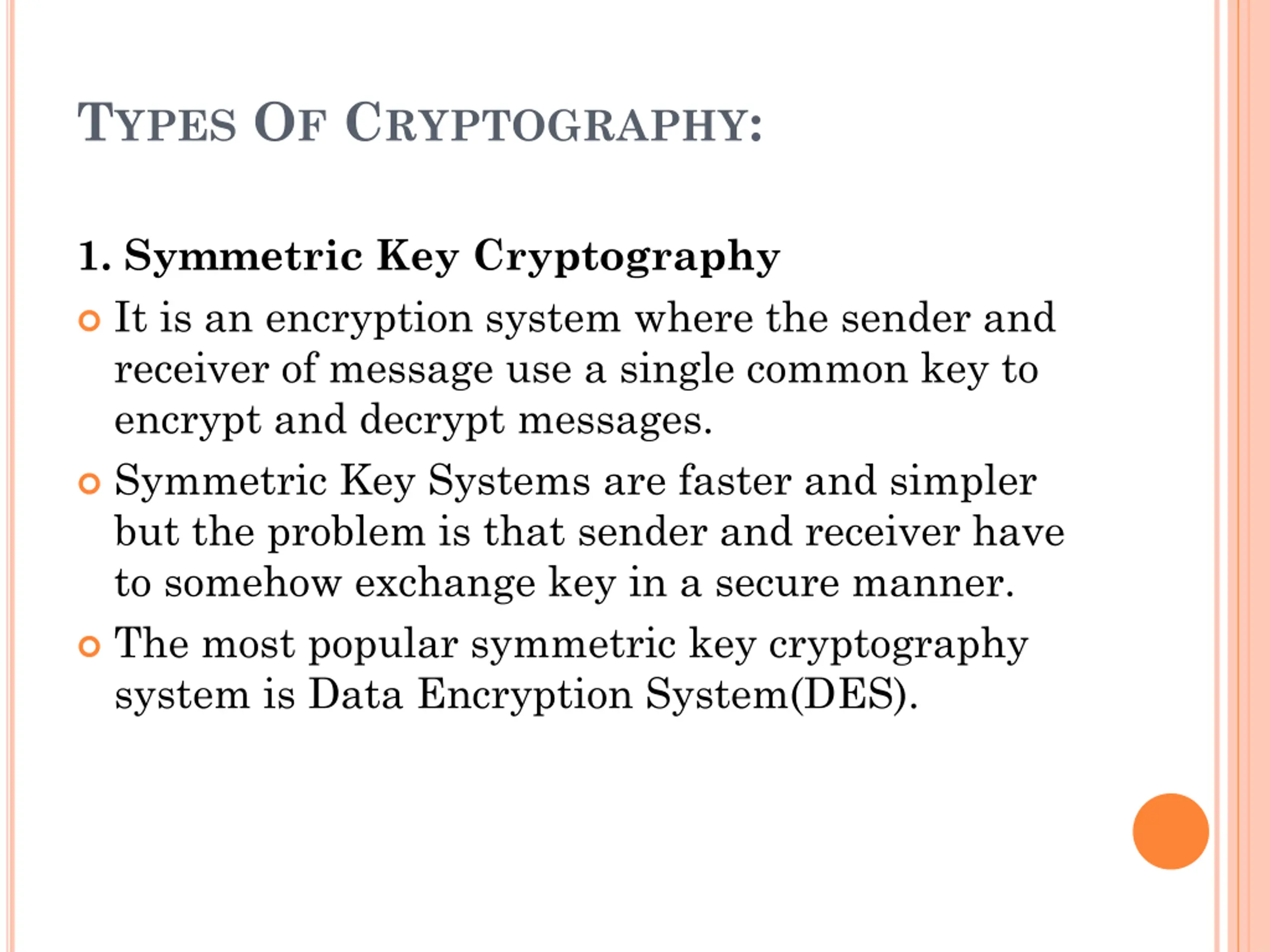 TYPES OF CRYPTOGRAPHY:

1. Symmetric Key Cryptography

It is an encryption system where the sender and receiver of message use a single common key to encrypt and decrypt messages.

Symmetric Key Systems are faster and simpler but the problem is that sender and receiver have to somehow exchange key in a secure manner.

The most popular symmetric key cryptography system is Data Encryption System(DES).